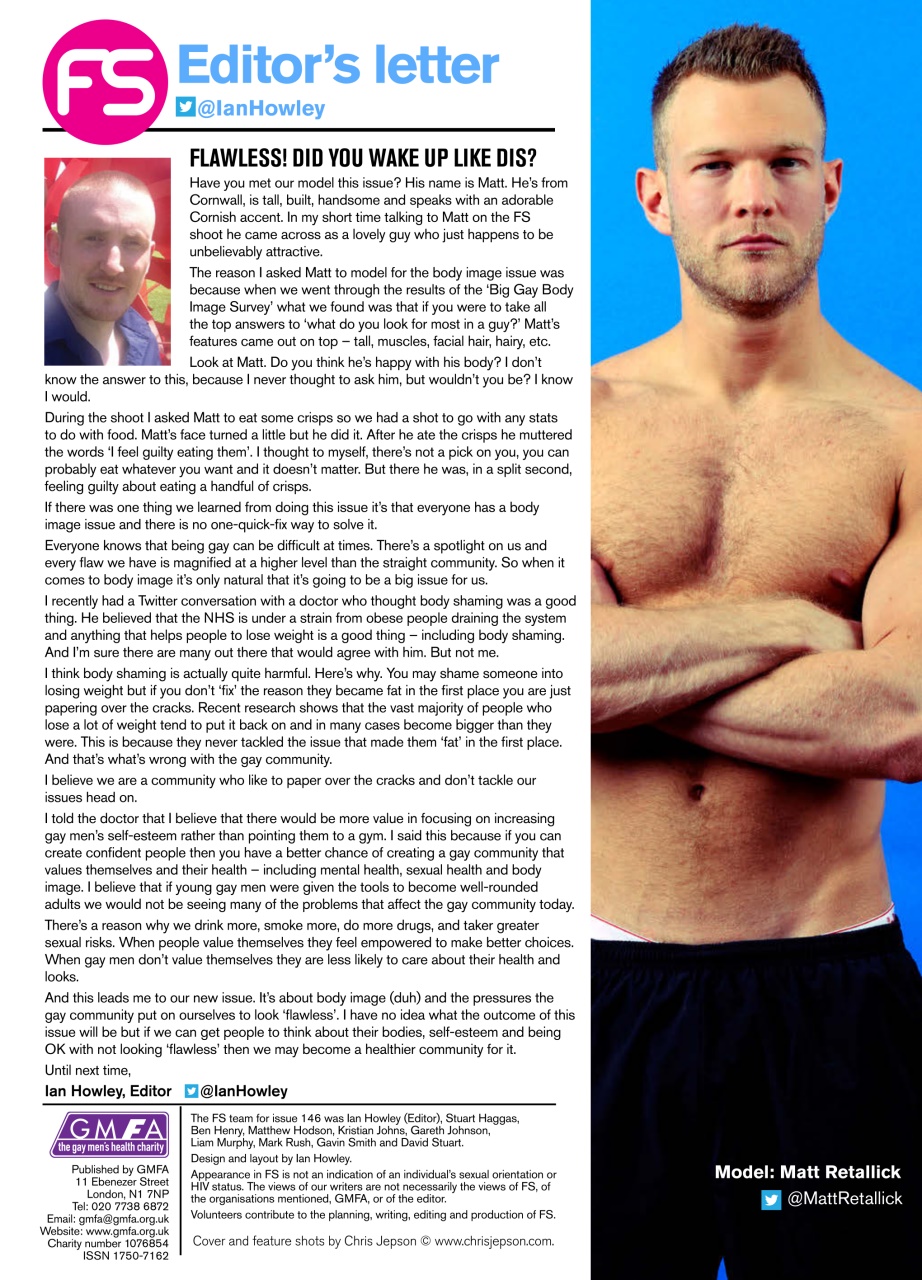 FS Editor's letter
@IanHowley

FLAWLESS! DID YOU WAKE UP LIKE DIS?

Have you met our model this issue? His name is Matt. He's from Cornwall, is tall, built, handsome and speaks with an adorable Cornish accent. In my short time talking to Matt on the FS shoot he came across as a lovely guy who just happens to be unbelievably attractive.

The reason I asked Matt to model for the body image issue was because when we went through the results of the 'Big Gay Body Image Survey' what we found was that if you were to take all the top answers to 'what do you look for most in a guy?' Matt's features came out on top – tall, muscles, facial hair, hairy, etc.

Look at Matt. Do you think he's happy with his body? I don't know the answer to this, because I never thought to ask him, but wouldn't you be? I know I would.

During the shoot I asked Matt to eat some crisps so we had a shot to go with any stats to do with food. Matt's face turned a little but he did it. After he ate the crisps he muttered the words 'I feel guilty eating them'. I thought to myself, there's not a pick on you, you can probably eat whatever you want and it doesn't matter. But there he was, in a split second, feeling guilty about eating a handful of crisps.

If there was one thing we learned from doing this issue it's that everyone has a body image issue and there is no one-quick-fix way to solve it.

Everyone knows that being gay can be difficult at times. There's a spotlight on us and every flaw we have is magnified at a higher level than the straight community. So when it comes to body image it's only natural that it's going to be a big issue for us.

I recently had a Twitter conversation with a doctor who thought body shaming was a good thing. He believed that the NHS is under a strain from obese people draining the system and anything that helps people to lose weight is a good thing – including body shaming. And I'm sure there are many out there that would agree with him. But not me.

I think body shaming is actually quite harmful. Here's why. You may shame someone into losing weight but if you don't 'fix' the reason they became fat in the first place you are just papering over the cracks. Recent research shows that the vast majority of people who lose a lot of weight tend to put it back on and in many cases become bigger than they were. This is because they never tackled the issue that made them 'fat' in the first place. And that's what's wrong with the gay community.

I believe we are a community who like to paper over the cracks and don't tackle our issues head on.

I told the doctor that I believe that there would be more value in focusing on increasing gay men's self-esteem rather than pointing them to a gym. I said this because if you can create confident people then you have a better chance of creating a gay community that values themselves and their health – including mental health, sexual health and body image. I believe that if young gay men were given the tools to become well-rounded adults we would not be seeing many of the problems that affect the gay community today.

There's a reason why we drink more, smoke more, do more drugs, and taker greater sexual risks. When people value themselves they feel empowered to make better choices. When gay men don't value themselves they are less likely to care about their health and looks.

And this leads me to our new issue. It's about body image (duh) and the pressures the gay community put on ourselves to look 'flawless'. I have no idea what the outcome of this issue will be but if we can get people to think about their bodies, self-esteem and being OK with not looking 'flawless' then we may become a healthier community for it.

Until next time,
Ian Howley, Editor @IanHowley

GMFA the gay men's health charity
Published by GMFA
11 Ebenezer Street
London, N1 7NP
Tel: 020 7738 6872
Email: gmfa@gmfa.org.uk
Website: www.gmfa.org.uk
Charity number 1076854
ISSN 1750-7162

The FS team for issue 146 was Ian Howley (Editor), Stuart Haggas, Ben Henry, Matthew Hodson, Kristian Johns, Gareth Johnson, Liam Murphy, Mark Rush, Gavin Smith and David Stuart.

Design and layout by Ian Howley.

Appearance in FS is not an indication of an individual's sexual orientation or HIV status. The views of our writers are not necessarily the views of FS, of the organisations mentioned, GMFA, or of the editor.

Volunteers contribute to the planning, writing, editing and production of FS.

Cover and feature shots by Chris Jepson © www.chrisjepson.com.

Model: Matt Retallick
@MattRetallick